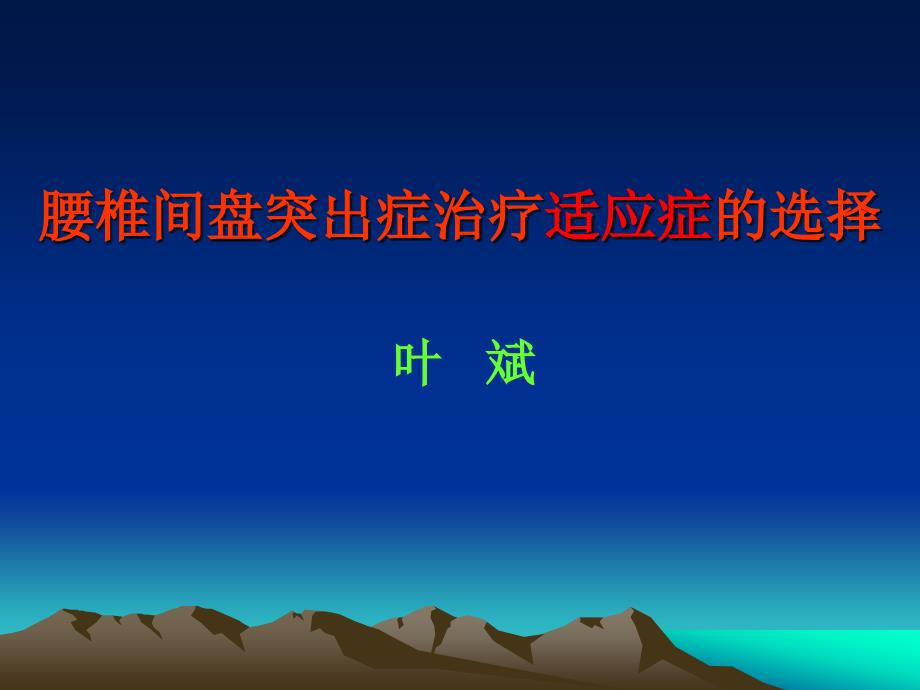 腰椎间盘突出症治疗适应症的选择

叶　斌